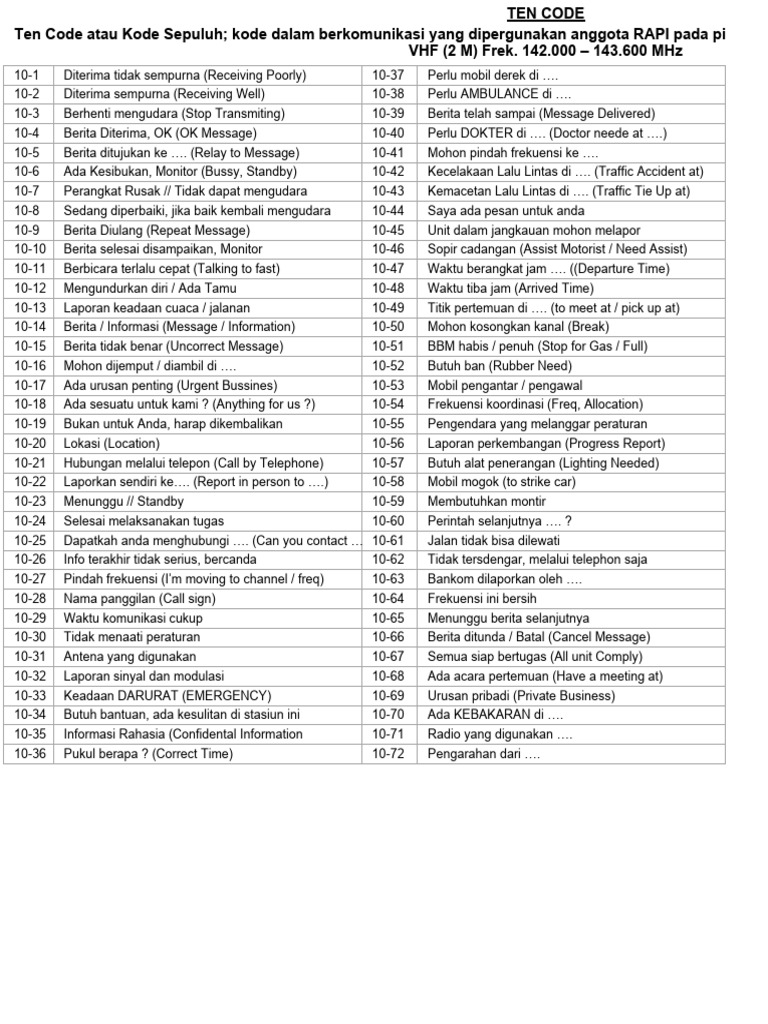 TEN CODE

Ten Code atau Kode Sepuluh; kode dalam berkomunikasi yang dipergunakan anggota RAPI pada pi VHF (2 M) Frek. 142.000 – 143.600 MHz

| | | | |
|---|---|---|---|
| 10-1 | Diterima tidak sempurna (Receiving Poorly) | 10-37 | Perlu mobil derek di …. |
| 10-2 | Diterima sempurna (Receiving Well) | 10-38 | Perlu AMBULANCE di …. |
| 10-3 | Berhenti mengudara (Stop Transmiting) | 10-39 | Berita telah sampai (Message Delivered) |
| 10-4 | Berita Diterima, OK (OK Message) | 10-40 | Perlu DOKTER di …. (Doctor neede at ….) |
| 10-5 | Berita ditujukan ke …. (Relay to Message) | 10-41 | Mohon pindah frekuensi ke …. |
| 10-6 | Ada Kesibukan, Monitor (Bussy, Standby) | 10-42 | Kecelakaan Lalu Lintas di …. (Traffic Accident at) |
| 10-7 | Perangkat Rusak // Tidak dapat mengudara | 10-43 | Kemacetan Lalu Lintas di …. (Traffic Tie Up at) |
| 10-8 | Sedang diperbaiki, jika baik kembali mengudara | 10-44 | Saya ada pesan untuk anda |
| 10-9 | Berita Diulang (Repeat Message) | 10-45 | Unit dalam jangkauan mohon melapor |
| 10-10 | Berita selesai disampaikan, Monitor | 10-46 | Sopir cadangan (Assist Motorist / Need Assist) |
| 10-11 | Berbicara terlalu cepat (Talking to fast) | 10-47 | Waktu berangkat jam …. ((Departure Time) |
| 10-12 | Mengundurkan diri / Ada Tamu | 10-48 | Waktu tiba jam (Arrived Time) |
| 10-13 | Laporan keadaan cuaca / jalanan | 10-49 | Titik pertemuan di …. (to meet at / pick up at) |
| 10-14 | Berita / Informasi (Message / Information) | 10-50 | Mohon kosongkan kanal (Break) |
| 10-15 | Berita tidak benar (Uncorrect Message) | 10-51 | BBM habis / penuh (Stop for Gas / Full) |
| 10-16 | Mohon dijemput / diambil di …. | 10-52 | Butuh ban (Rubber Need) |
| 10-17 | Ada urusan penting (Urgent Bussines) | 10-53 | Mobil pengantar / pengawal |
| 10-18 | Ada sesuatu untuk kami ? (Anything for us ?) | 10-54 | Frekuensi koordinasi (Freq, Allocation) |
| 10-19 | Bukan untuk Anda, harap dikembalikan | 10-55 | Pengendara yang melanggar peraturan |
| 10-20 | Lokasi (Location) | 10-56 | Laporan perkembangan (Progress Report) |
| 10-21 | Hubungan melalui telepon (Call by Telephone) | 10-57 | Butuh alat penerangan (Lighting Needed) |
| 10-22 | Laporkan sendiri ke…. (Report in person to ….) | 10-58 | Mobil mogok (to strike car) |
| 10-23 | Menunggu // Standby | 10-59 | Membutuhkan montir |
| 10-24 | Selesai melaksanakan tugas | 10-60 | Perintah selanjutnya …. ? |
| 10-25 | Dapatkah anda menghubungi …. (Can you contact … | 10-61 | Jalan tidak bisa dilewati |
| 10-26 | Info terakhir tidak serius, bercanda | 10-62 | Tidak tersdengar, melalui telephon saja |
| 10-27 | Pindah frekuensi (I'm moving to channel / freq) | 10-63 | Bankom dilaporkan oleh …. |
| 10-28 | Nama panggilan (Call sign) | 10-64 | Frekuensi ini bersih |
| 10-29 | Waktu komunikasi cukup | 10-65 | Menunggu berita selanjutnya |
| 10-30 | Tidak menaati peraturan | 10-66 | Berita ditunda / Batal (Cancel Message) |
| 10-31 | Antena yang digunakan | 10-67 | Semua siap bertugas (All unit Comply) |
| 10-32 | Laporan sinyal dan modulasi | 10-68 | Ada acara pertemuan (Have a meeting at) |
| 10-33 | Keadaan DARURAT (EMERGENCY) | 10-69 | Urusan pribadi (Private Business) |
| 10-34 | Butuh bantuan, ada kesulitan di stasiun ini | 10-70 | Ada KEBAKARAN di …. |
| 10-35 | Informasi Rahasia (Confidental Information | 10-71 | Radio yang digunakan …. |
| 10-36 | Pukul berapa ? (Correct Time) | 10-72 | Pengarahan dari …. |